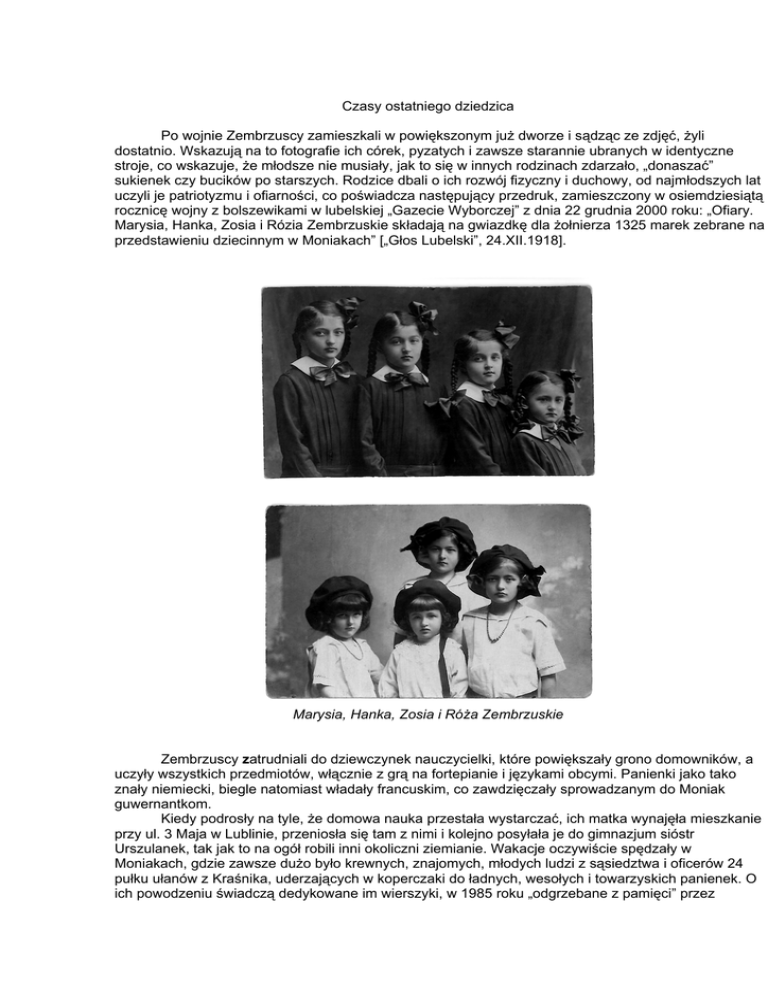 Czasy ostatniego dziedzica

Po wojnie Zembrzuscy zamieszkali w powiększonym już dworze i sądząc ze zdjęć, żyli dostatnio. Wskazują na to fotografie ich córek, pyzatych i zawsze starannie ubranych w identyczne stroje, co wskazuje, że młodsze nie musiały, jak to się w innych rodzinach zdarzało, „donaszać" sukienek czy bucików po starszych. Rodzice dbali o ich rozwój fizyczny i duchowy, od najmłodszych lat uczyli je patriotyzmu i ofiarności, co poświadcza następujący przedruk, zamieszczony w osiemdziesiątą rocznicę wojny z bolszewikami w lubelskiej „Gazecie Wyborczej" z dnia 22 grudnia 2000 roku: „Ofiary. Marysia, Hanka, Zosia i Rózia Zembrzuskie składają na gwiazdkę dla żołnierza 1325 marek zebrane na przedstawieniu dziecinnym w Moniakach" [„Głos Lubelski", 24.XII.1918].

Marysia, Hanka, Zosia i Róża Zembrzuskie

Zembrzuscy zatrudniali do dziewczynek nauczycielki, które powiększały grono domowników, a uczyły wszystkich przedmiotów, włącznie z grą na fortepianie i językami obcymi. Panienki jako tako znały niemiecki, biegle natomiast władały francuskim, co zawdzięczały sprowadzanym do Moniak guwernantkom.

Kiedy podrosły na tyle, że domowa nauka przestała wystarczać, ich matka wynajęła mieszkanie przy ul. 3 Maja w Lublinie, przeniosła się tam z nimi i kolejno posyłała je do gimnazjum sióstr Urszulanek, tak jak to na ogół robili inni okoliczni ziemianie. Wakacje oczywiście spędzały w Moniakach, gdzie zawsze dużo było krewnych, znajomych, młodych ludzi z sąsiedztwa i oficerów 24 pułku ułanów z Kraśnika, uderzających w koperczaki do ładnych, wesołych i towarzyskich panienek. O ich powodzeniu świadczą dedykowane im wierszyki, w 1985 roku „odgrzebane z pamięci" przez